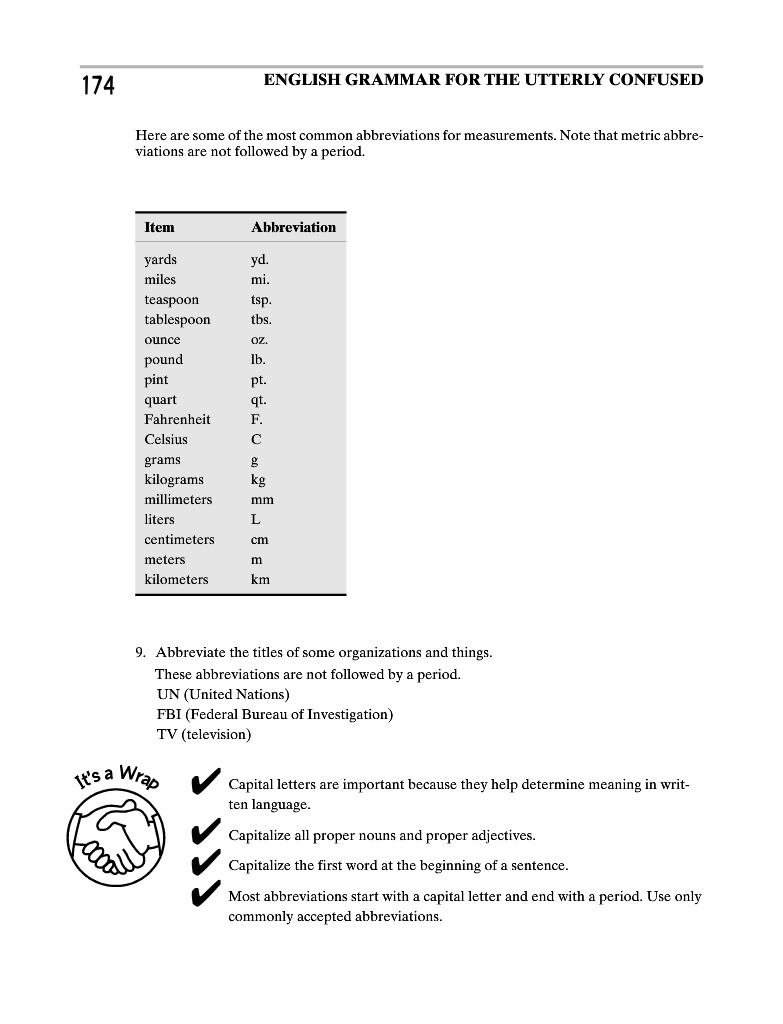 174 ENGLISH GRAMMAR FOR THE UTTERLY CONFUSED

Here are some of the most common abbreviations for measurements. Note that metric abbreviations are not followed by a period.

| Item | Abbreviation |
|---|---|
| yards | yd. |
| miles | mi. |
| teaspoon | tsp. |
| tablespoon | tbs. |
| ounce | oz. |
| pound | lb. |
| pint | pt. |
| quart | qt. |
| Fahrenheit | F. |
| Celsius | C |
| grams | g |
| kilograms | kg |
| millimeters | mm |
| liters | L |
| centimeters | cm |
| meters | m |
| kilometers | km |

9. Abbreviate the titles of some organizations and things.
These abbreviations are not followed by a period.
UN (United Nations)
FBI (Federal Bureau of Investigation)
TV (television)

It's a Wrap

✔ Capital letters are important because they help determine meaning in written language.

✔ Capitalize all proper nouns and proper adjectives.

✔ Capitalize the first word at the beginning of a sentence.

✔ Most abbreviations start with a capital letter and end with a period. Use only commonly accepted abbreviations.